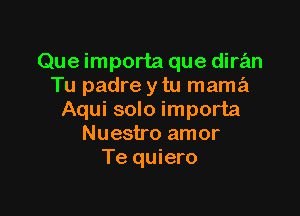 Que importa que dirán
Tu padre y tu mamá
Aqui solo importa
Nuestro amor
Te quiero